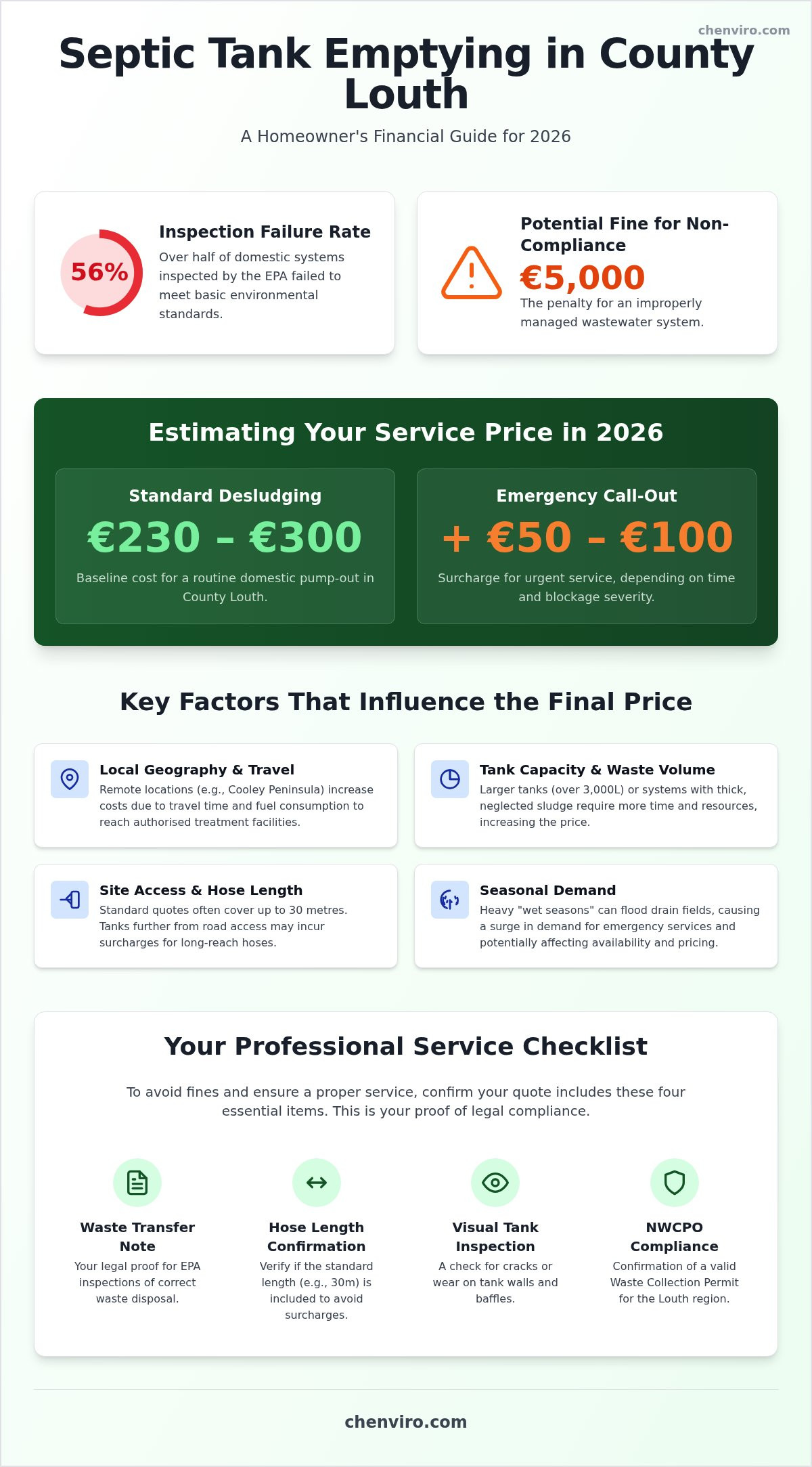 chenviro.com

Septic Tank Emptying in County Louth

A Homeowner's Financial Guide for 2026

56%

Inspection Failure Rate

Over half of domestic systems inspected by the EPA failed to meet basic environmental standards.

Potential Fine for Non-Compliance

€5,000

The penalty for an improperly managed wastewater system.

Estimating Your Service Price in 2026

Standard Desludging

€230 – €300

Baseline cost for a routine domestic pump-out in County Louth.

Emergency Call-Out

+ €50 – €100

Surcharge for urgent service, depending on time and blockage severity.

Key Factors That Influence the Final Price

Local Geography & Travel

Remote locations (e.g., Cooley Peninsula) increase costs due to travel time and fuel consumption to reach authorised treatment facilities.

Tank Capacity & Waste Volume

Larger tanks (over 3,000L) or systems with thick, neglected sludge require more time and resources, increasing the price.

Site Access & Hose Length

Standard quotes often cover up to 30 metres. Tanks further from road access may incur surcharges for long-reach hoses.

Seasonal Demand

Heavy "wet seasons" can flood drain fields, causing a surge in demand for emergency services and potentially affecting availability and pricing.

Your Professional Service Checklist

To avoid fines and ensure a proper service, confirm your quote includes these four essential items. This is your proof of legal compliance.

Waste Transfer Note

Your legal proof for EPA inspections of correct waste disposal.

Hose Length Confirmation

Verify if the standard length (e.g., 30m) is included to avoid surcharges.

Visual Tank Inspection

A check for cracks or wear on tank walls and baffles.

NWCPO Compliance

Confirmation of a valid Waste Collection Permit for the Louth region.

chenviro.com